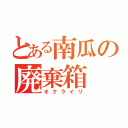 とある南瓜の廃棄箱
オクライリ